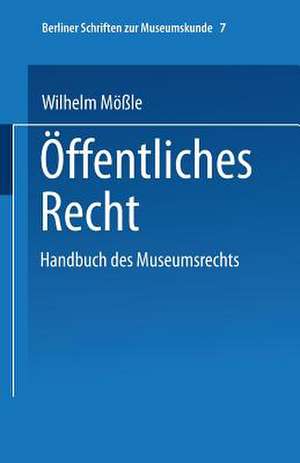 Berliner Schriften zur Museumskunde 7

Wilhelm Mößle

Öffentliches Recht

Handbuch des Museumsrechts